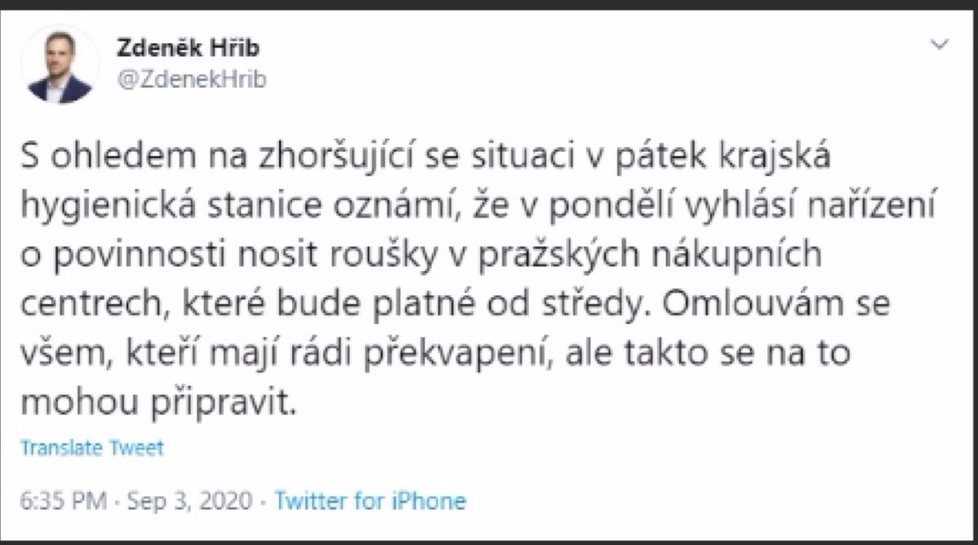 Zdeněk Hřib
@ZdenekHrib

S ohledem na zhoršující se situaci v pátek krajská hygienická stanice oznámí, že v pondělí vyhlásí nařízení o povinnosti nosit roušky v pražských nákupních centrech, které bude platné od středy. Omlouvám se všem, kteří mají rádi překvapení, ale takto se na to mohou připravit.

Translate Tweet

6:35 PM · Sep 3, 2020 · Twitter for iPhone